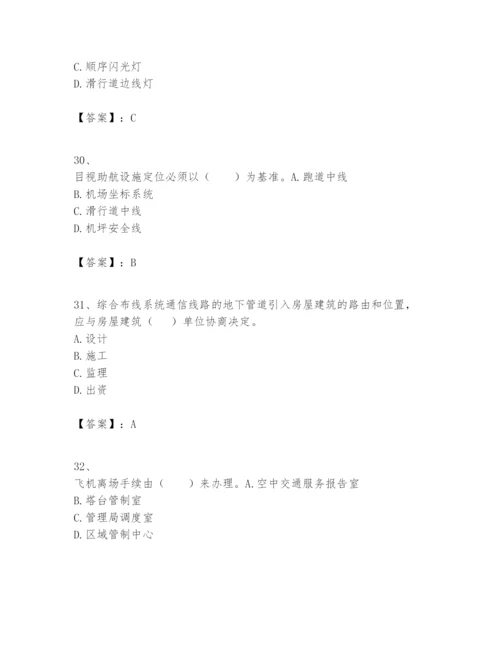 C. 顺序闪光灯
D. 滑行道边线灯

【答案】：C

30、
目视助航设施定位必须以（　　）为基准。A. 跑道中线
B. 机场坐标系统
C. 滑行道中线
D. 机坪安全线

【答案】：B

31、综合布线系统通信线路的地下管道引入房屋建筑的路由和位置，应与房屋建筑（　　）单位协商决定。
A. 设计
B. 施工
C. 监理
D. 出资

【答案】：A

32、
飞机离场手续由（　　）来办理。A. 空中交通服务报告室
B. 塔台管制室
C. 管理局调度室
D. 区域管制中心